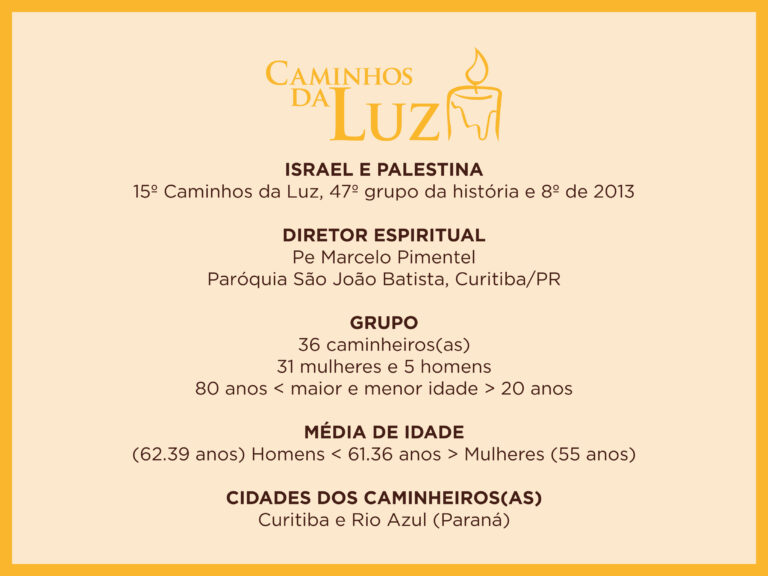 CAMINHOS
DA LUZ

ISRAEL E PALESTINA
15º Caminhos da Luz, 47º grupo da história e 8º de 2013

DIRETOR ESPIRITUAL
Pe Marcelo Pimentel
Paróquia São João Batista, Curitiba/PR

GRUPO
36 caminheiros(as)
31 mulheres e 5 homens
80 anos < maior e menor idade > 20 anos

MÉDIA DE IDADE
(62.39 anos) Homens < 61.36 anos > Mulheres (55 anos)

CIDADES DOS CAMINHEIROS(AS)
Curitiba e Rio Azul (Paraná)